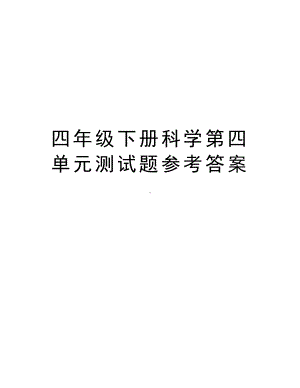 四年级下册科学第四单元测试题参考答案